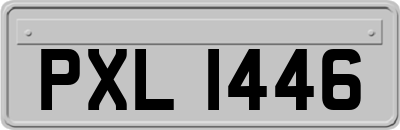 PXL 1446